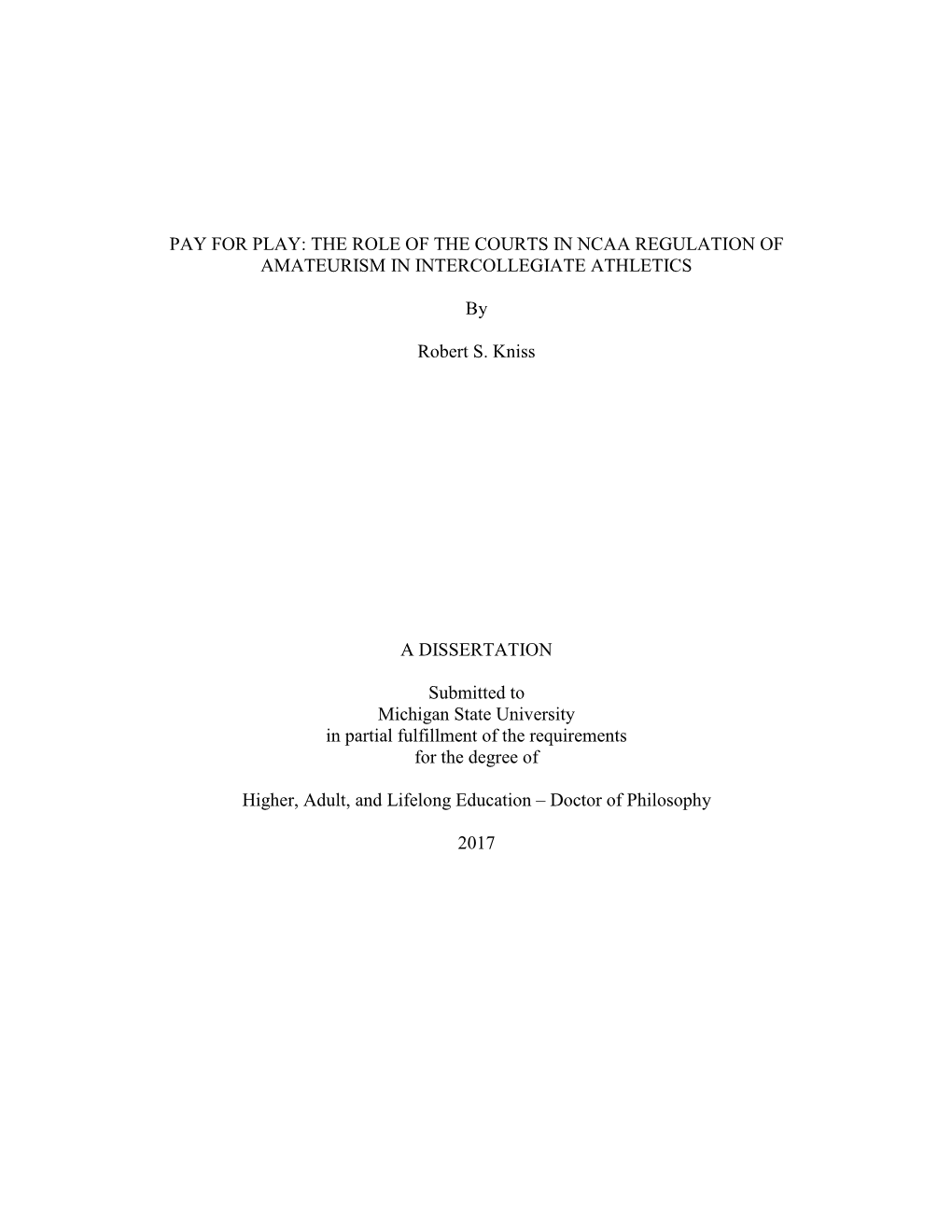 PAY FOR PLAY: THE ROLE OF THE COURTS IN NCAA REGULATION OF AMATEURISM IN INTERCOLLEGIATE ATHLETICS

By

Robert S. Kniss

A DISSERTATION

Submitted to
Michigan State University
in partial fulfillment of the requirements
for the degree of

Higher, Adult, and Lifelong Education – Doctor of Philosophy

2017